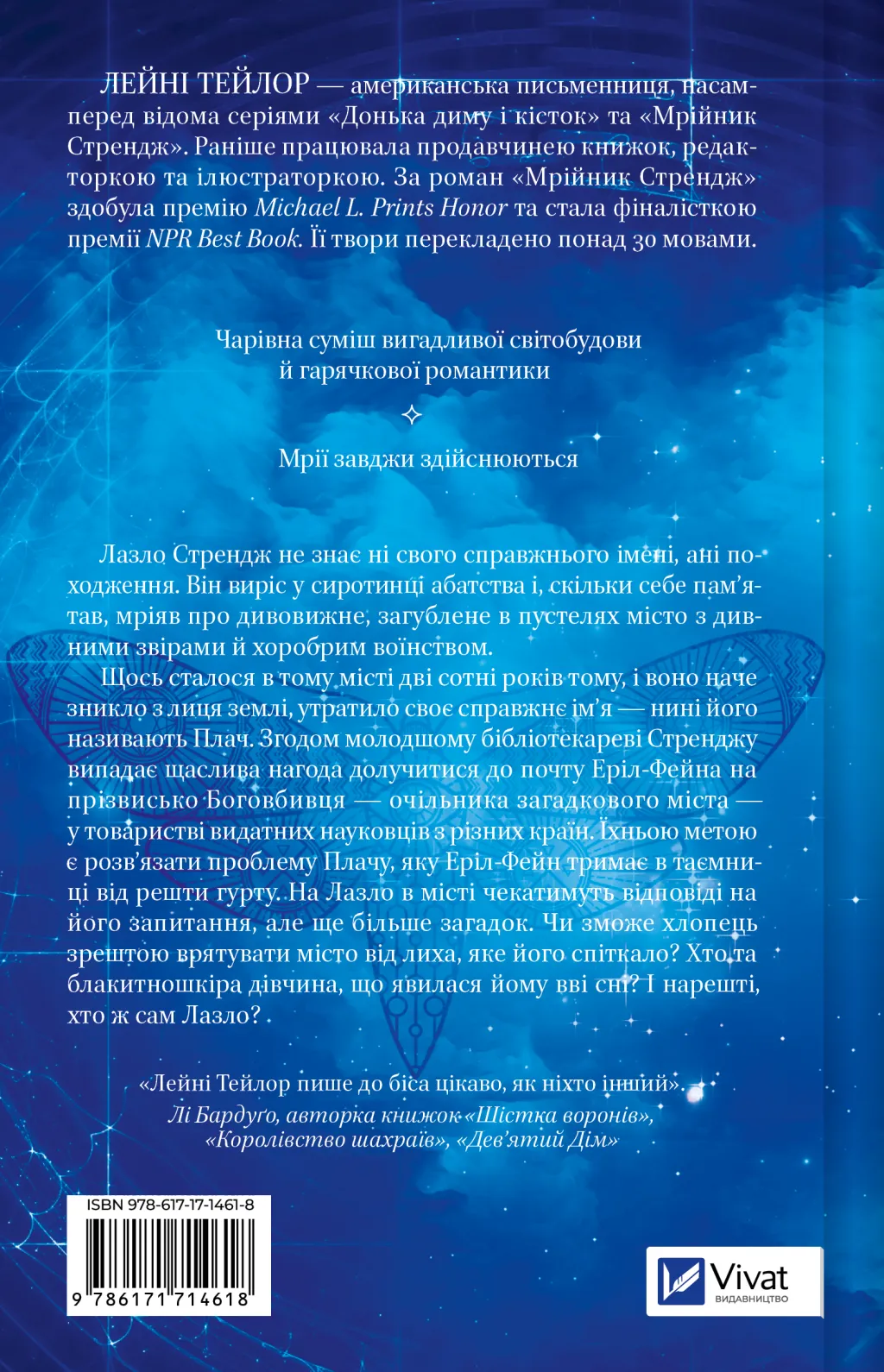 ЛЕЙНІ ТЕЙЛОР — американська письменниця, насамперед відома серіями «Донька диму і кісток» та «Мрійник Стрендж». Раніше працювала продавчинею книжок, редакторкою та ілюстраторкою. За роман «Мрійник Стрендж» здобула премію Michael L. Prints Honor та стала фіналісткою премії NPR Best Book. Її твори перекладено понад 30 мовами.

Чарівна суміш вигадливої світобудови
й гарячкової романтики

Мрії завджи здійснюються

Лазло Стрендж не знає ні свого справжнього імені, ані походження. Він виріс у сиротинці абатства і, скільки себе пам'ятав, мріяв про дивовижне, загублене в пустелях місто з дивними звірами й хоробрим воїнством.

Щось сталося в тому місті дві сотні років тому, і воно наче зникло з лиця землі, утратило своє справжнє ім'я — нині його називають Плач. Згодом молодшому бібліотекареві Стренджу випадає щаслива нагода долучитися до почту Еріл-Фейна на прізвисько Боговбивця — очільника загадкового міста — у товаристві видатних науковців з різних країн. Їхньою метою є розв'язати проблему Плачу, яку Еріл-Фейн тримає в таємниці від решти гурту. На Лазло в місті чекатимуть відповіді на його запитання, але ще більше загадок. Чи зможе хлопець зрештою врятувати місто від лиха, яке його спіткало? Хто та блакитношкіра дівчина, що явилася йому вві сні? І нарешті, хто ж сам Лазло?

«Лейні Тейлор пише до біса цікаво, як ніхто інший».
Лі Бардуґо, авторка книжок «Шістка воронів», «Королівство шахраїв», «Дев'ятий Дім»

ISBN 978-617-17-1461-8
9 786171 714618

Vivat
ВИДАВНИЦТВО